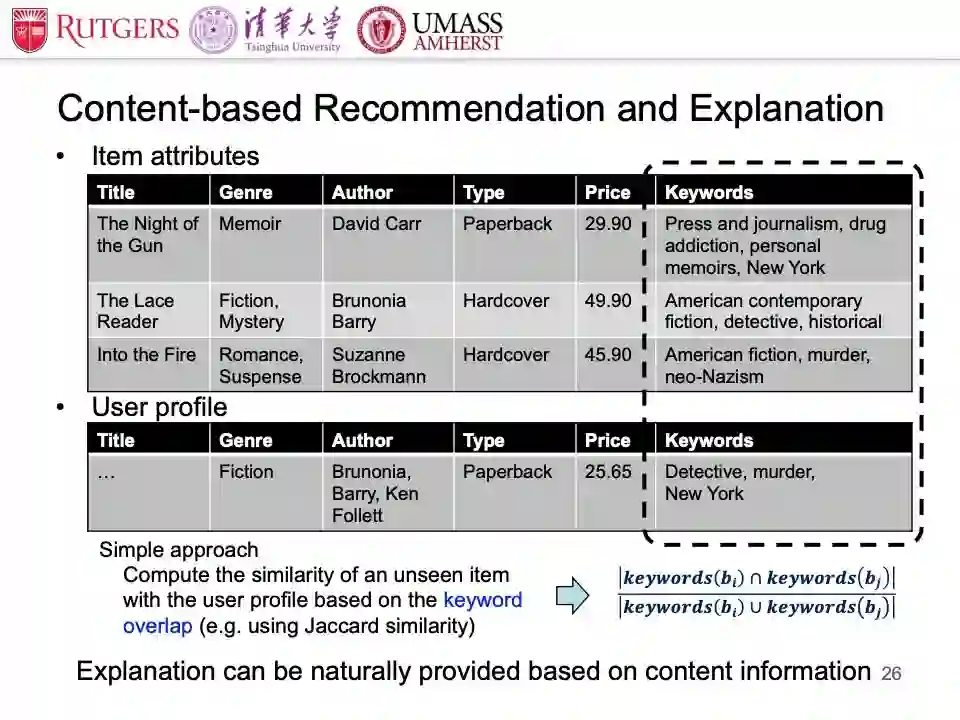 RUTGERS 清華大學 Tsinghua University UMASS AMHERST

Content-based Recommendation and Explanation

• Item attributes

| Title | Genre | Author | Type | Price | Keywords |
|---|---|---|---|---|---|
| The Night of the Gun | Memoir | David Carr | Paperback | 29.90 | Press and journalism, drug addiction, personal memoirs, New York |
| The Lace Reader | Fiction, Mystery | Brunonia Barry | Hardcover | 49.90 | American contemporary fiction, detective, historical |
| Into the Fire | Romance, Suspense | Suzanne Brockmann | Hardcover | 45.90 | American fiction, murder, neo-Nazism |

• User profile

| Title | Genre | Author | Type | Price | Keywords |
|---|---|---|---|---|---|
| … | Fiction | Brunonia, Barry, Ken Follett | Paperback | 25.65 | Detective, murder, New York |

Simple approach
Compute the similarity of an unseen item with the user profile based on the keyword overlap (e.g. using Jaccard similarity)

$\frac{|keywords(b_i) \cap keywords(b_j)|}{|keywords(b_i) \cup keywords(b_j)|}$

Explanation can be naturally provided based on content information 26